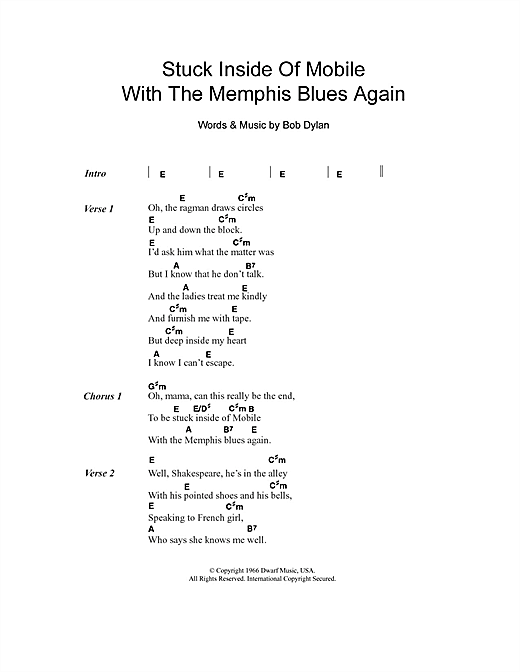 Stuck Inside Of Mobile
With The Memphis Blues Again

Words & Music by Bob Dylan

Intro | E | E | E | E ||

Verse 1
E C♯m
Oh, the ragman draws circles
E C♯m
Up and down the block.
E C♯m
I'd ask him what the matter was
A B7
But I know that he don't talk.
A E
And the ladies treat me kindly
C♯m E
And furnish me with tape.
C♯m E
But deep inside my heart
A E
I know I can't escape.

Chorus 1
G♯m
Oh, mama, can this really be the end,
E E/D♯ C♯m B
To be stuck inside of Mobile
A B7 E
With the Memphis blues again.

Verse 2
E C♯m
Well, Shakespeare, he's in the alley
E C♯m
With his pointed shoes and his bells,
E C♯m
Speaking to French girl,
A B7
Who says she knows me well.

© Copyright 1966 Dwarf Music, USA.
All Rights Reserved. International Copyright Secured.